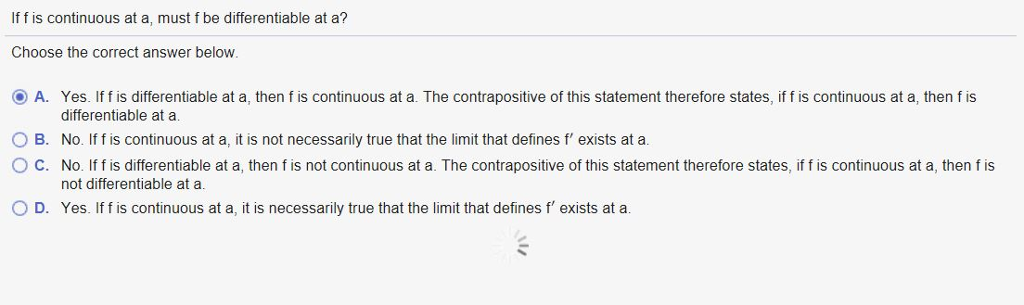 If f is continuous at a, must f be differentiable at a?

Choose the correct answer below.

A. Yes. If f is differentiable at a, then f is continuous at a. The contrapositive of this statement therefore states, if f is continuous at a, then f is differentiable at a.

B. No. If f is continuous at a, it is not necessarily true that the limit that defines f′ exists at a.

C. No. If f is differentiable at a, then f is not continuous at a. The contrapositive of this statement therefore states, if f is continuous at a, then f is not differentiable at a.

D. Yes. If f is continuous at a, it is necessarily true that the limit that defines f′ exists at a.